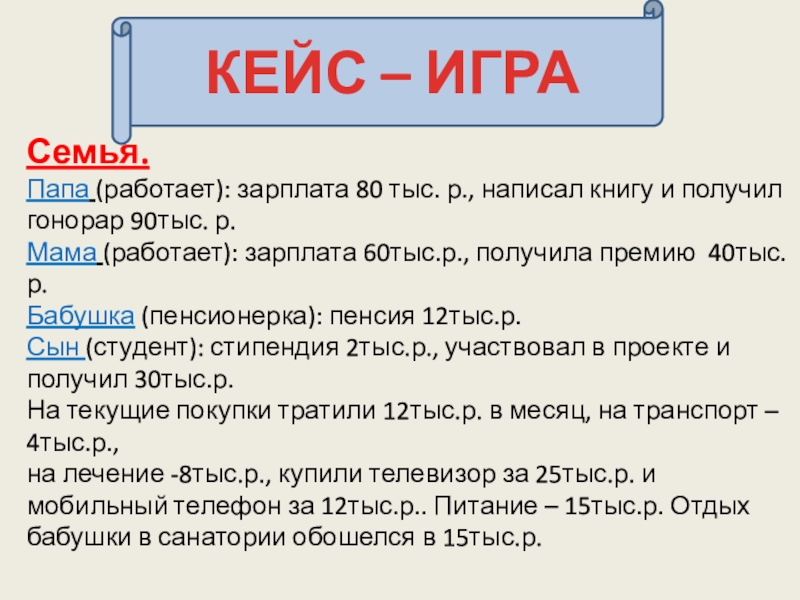 КЕЙС – ИГРА

Семья.

Папа (работает): зарплата 80 тыс. р., написал книгу и получил гонорар 90тыс. р.
Мама (работает): зарплата 60тыс.р., получила премию 40тыс. р.
Бабушка (пенсионерка): пенсия 12тыс.р.
Сын (студент): стипендия 2тыс.р., участвовал в проекте и получил 30тыс.р.
На текущие покупки тратили 12тыс.р. в месяц, на транспорт – 4тыс.р.,
на лечение -8тыс.р., купили телевизор за 25тыс.р. и мобильный телефон за 12тыс.р.. Питание – 15тыс.р. Отдых бабушки в санатории обошелся в 15тыс.р.